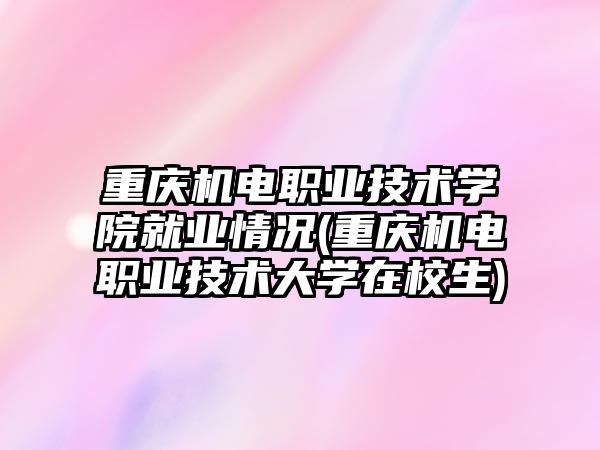 重庆机电职业技术学院就业情况(重庆机电职业技术大学在校生)